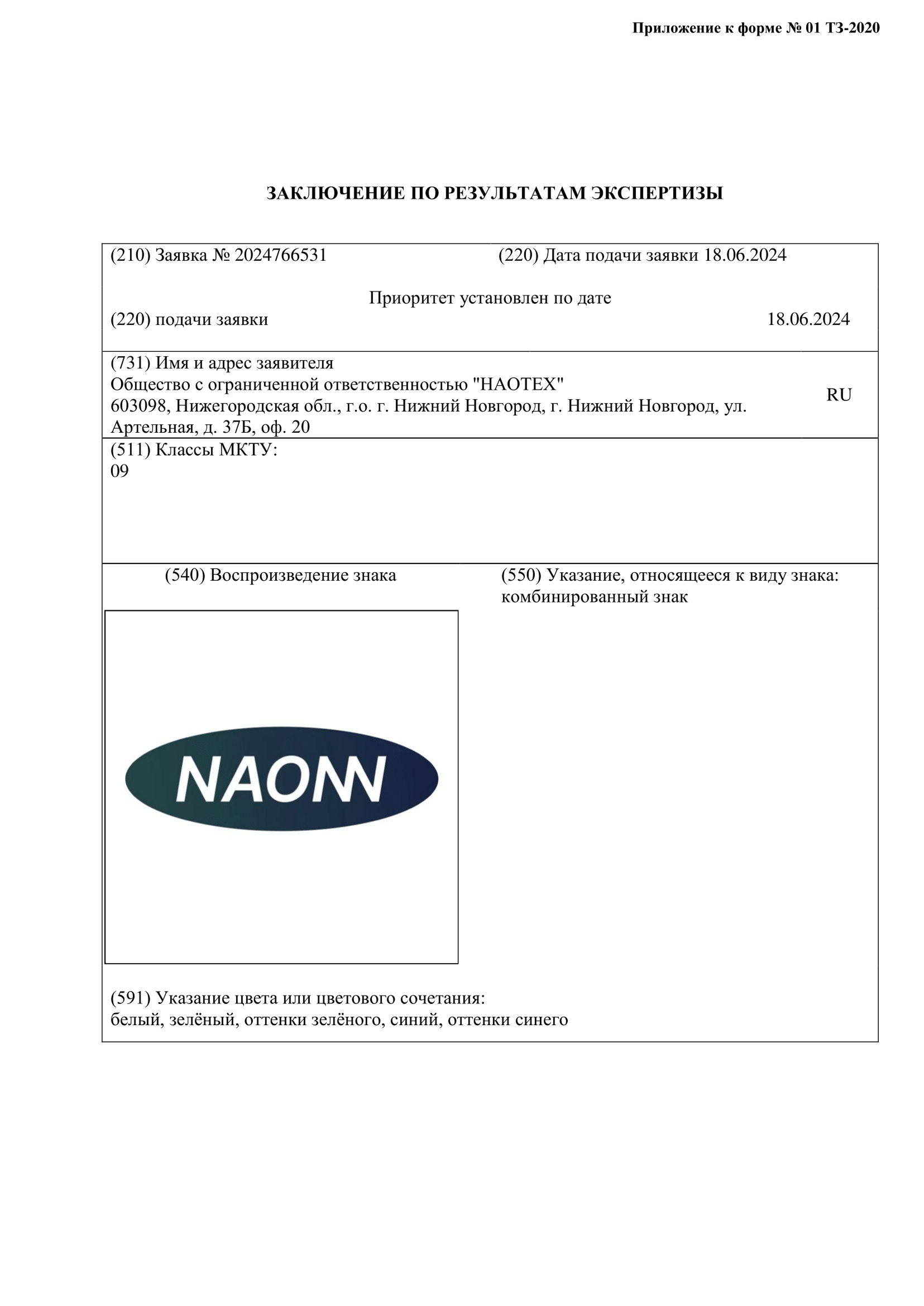 Приложение к форме № 01 ТЗ-2020

ЗАКЛЮЧЕНИЕ ПО РЕЗУЛЬТАТАМ ЭКСПЕРТИЗЫ

(210) Заявка № 2024766531

(220) Дата подачи заявки 18.06.2024

Приоритет установлен по дате

(220) подачи заявки

18.06.2024

(731) Имя и адрес заявителя
Общество с ограниченной ответственностью "НАОТЕХ"
603098, Нижегородская обл., г.о. г. Нижний Новгород, г. Нижний Новгород, ул. Артельная, д. 37Б, оф. 20

RU

(511) Классы МКТУ:
09

(540) Воспроизведение знака

NAONN

(550) Указание, относящееся к виду знака:
комбинированный знак

(591) Указание цвета или цветового сочетания:
белый, зелёный, оттенки зелёного, синий, оттенки синего